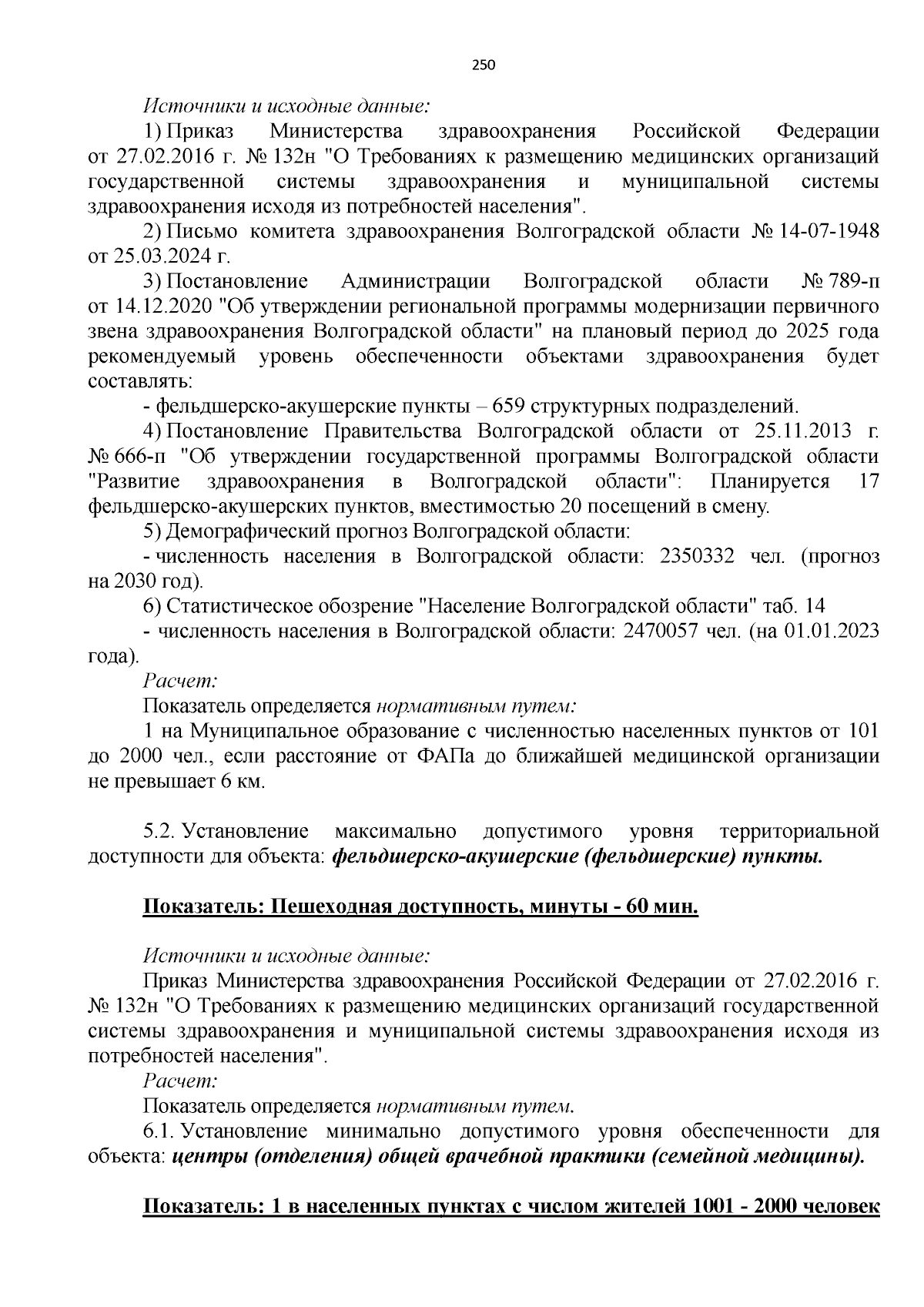 250

Источники и исходные данные:

1) Приказ Министерства здравоохранения Российской Федерации от 27.02.2016 г. № 132н "О Требованиях к размещению медицинских организаций государственной системы здравоохранения и муниципальной системы здравоохранения исходя из потребностей населения".

2) Письмо комитета здравоохранения Волгоградской области № 14-07-1948 от 25.03.2024 г.

3) Постановление Администрации Волгоградской области № 789-п от 14.12.2020 "Об утверждении региональной программы модернизации первичного звена здравоохранения Волгоградской области" на плановый период до 2025 года рекомендуемый уровень обеспеченности объектами здравоохранения будет составлять:

- фельдшерско-акушерские пункты – 659 структурных подразделений.

4) Постановление Правительства Волгоградской области от 25.11.2013 г. № 666-п "Об утверждении государственной программы Волгоградской области "Развитие здравоохранения в Волгоградской области": Планируется 17 фельдшерско-акушерских пунктов, вместимостью 20 посещений в смену.

5) Демографический прогноз Волгоградской области:

- численность населения в Волгоградской области: 2350332 чел. (прогноз на 2030 год).

6) Статистическое обозрение "Население Волгоградской области" таб. 14

- численность населения в Волгоградской области: 2470057 чел. (на 01.01.2023 года).

Расчет:

Показатель определяется нормативным путем:

1 на Муниципальное образование с численностью населенных пунктов от 101 до 2000 чел., если расстояние от ФАПа до ближайшей медицинской организации не превышает 6 км.

5.2. Установление максимально допустимого уровня территориальной доступности для объекта: фельдшерско-акушерские (фельдшерские) пункты.

Показатель: Пешеходная доступность, минуты - 60 мин.

Источники и исходные данные:

Приказ Министерства здравоохранения Российской Федерации от 27.02.2016 г. № 132н "О Требованиях к размещению медицинских организаций государственной системы здравоохранения и муниципальной системы здравоохранения исходя из потребностей населения".

Расчет:

Показатель определяется нормативным путем.

6.1. Установление минимально допустимого уровня обеспеченности для объекта: центры (отделения) общей врачебной практики (семейной медицины).

Показатель: 1 в населенных пунктах с числом жителей 1001 - 2000 человек